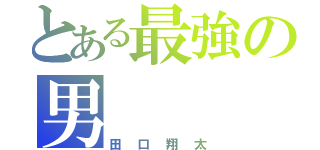 とある最強の男
田口翔太